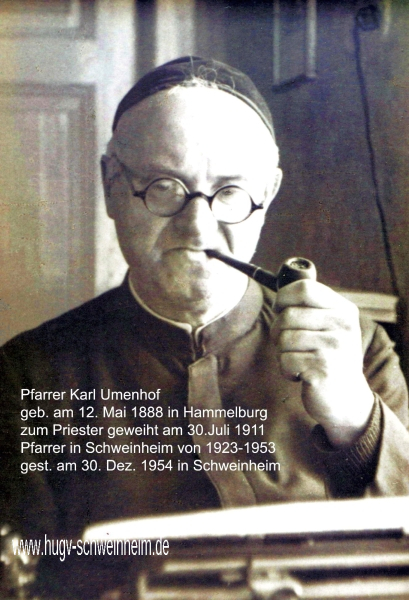 Pfarrer Karl Umenhof
geb. am 12. Mai 1888 in Hammelburg
zum Priester geweiht am 30.Juli 1911
Pfarrer in Schweinheim von 1923-1953
gest. am 30. Dez. 1954 in Schweinheim

www.hugv-schweinheim.de